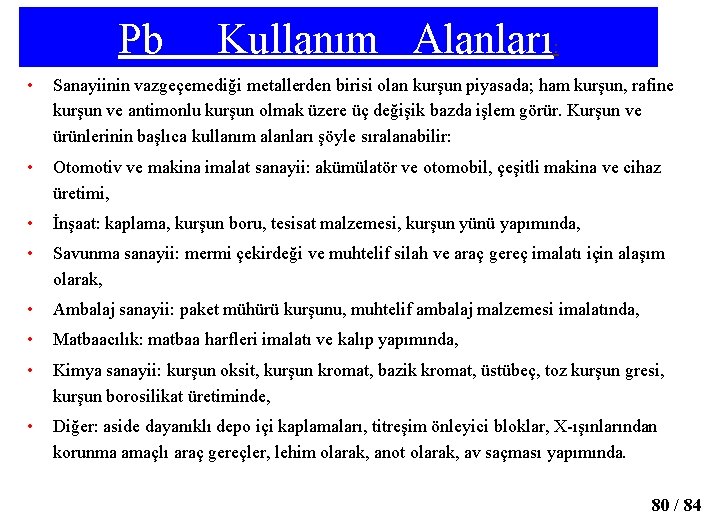 Pb Kullanım Alanları:

• Sanayiinin vazgeçemediği metallerden birisi olan kurşun piyasada; ham kurşun, rafine kurşun ve antimonlu kurşun olmak üzere üç değişik bazda işlem görür. Kurşun ve ürünlerinin başlıca kullanım alanları şöyle sıralanabilir:

• Otomotiv ve makina imalat sanayii: akümülatör ve otomobil, çeşitli makina ve cihaz üretimi,

• İnşaat: kaplama, kurşun boru, tesisat malzemesi, kurşun yünü yapımında,

• Savunma sanayii: mermi çekirdeği ve muhtelif silah ve araç gereç imalatı için alaşım olarak,

• Ambalaj sanayii: paket mühürü kurşunu, muhtelif ambalaj malzemesi imalatında,

• Matbaacılık: matbaa harfleri imalatı ve kalıp yapımında,

• Kimya sanayii: kurşun oksit, kurşun kromat, bazik kromat, üstübeç, toz kurşun gresi, kurşun borosilikat üretiminde,

• Diğer: aside dayanıklı depo içi kaplamaları, titreşim önleyici bloklar, X-ışınlarından korunma amaçlı araç gereçler, lehim olarak, anot olarak, av saçması yapımında.

80 / 84